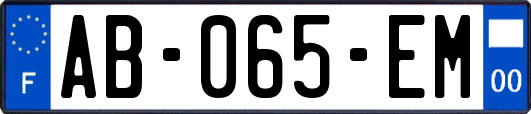 F
AB-065-EM
00